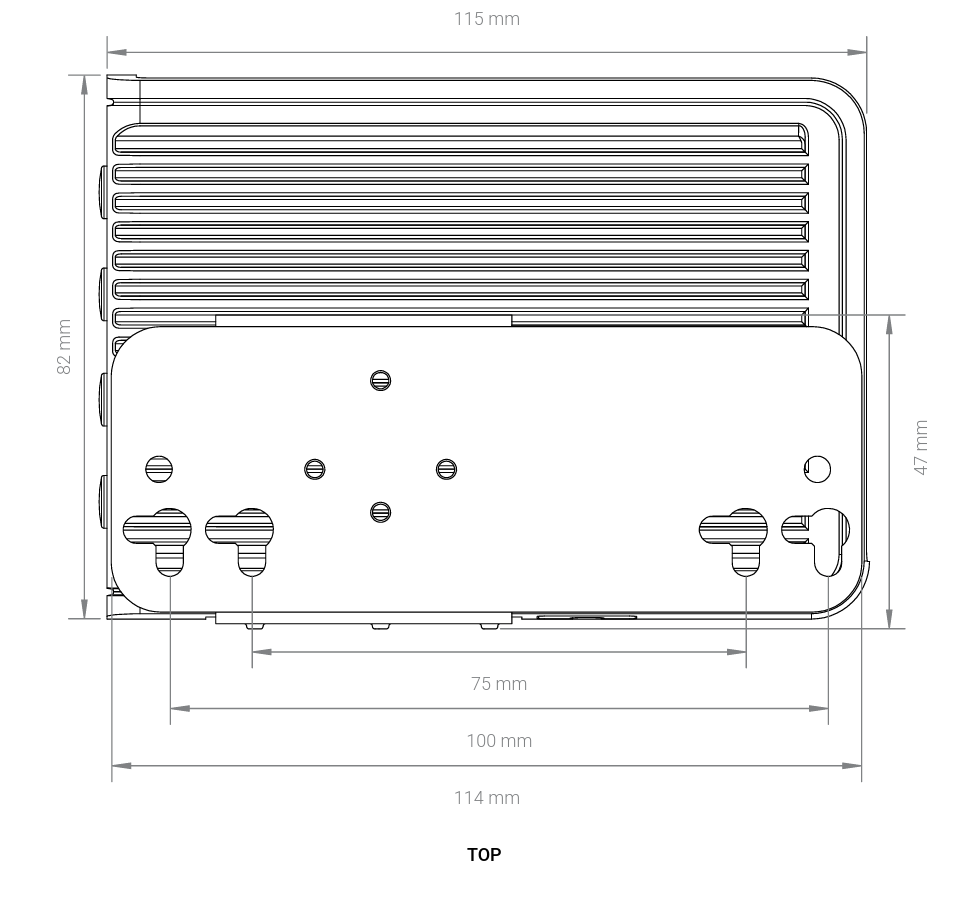 115 mm

82 mm

47 mm

75 mm

100 mm

114 mm

TOP